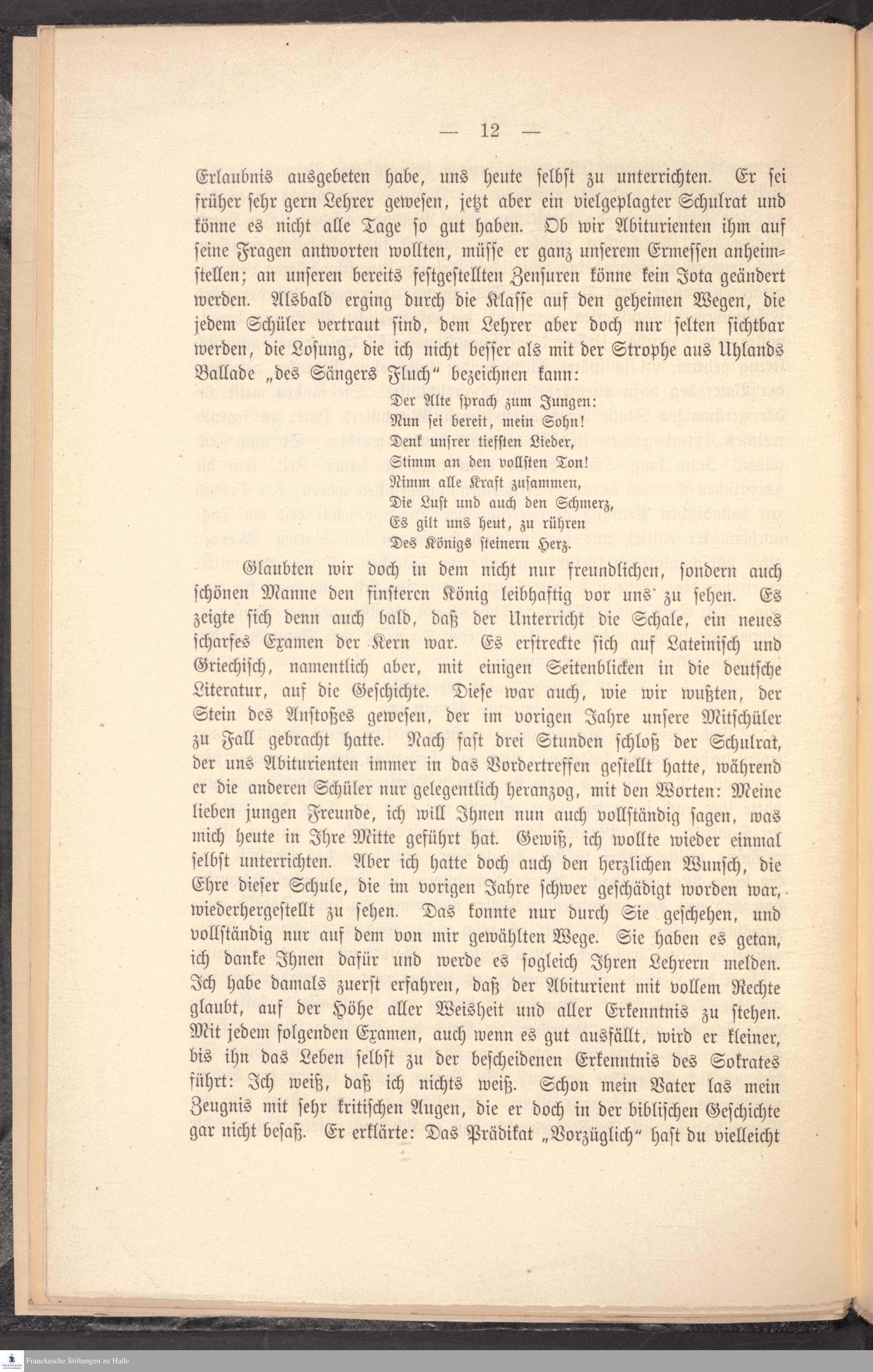 — 12 —

Erlaubnis ausgebeten habe, uns heute selbst zu unterrichten. Er sei früher sehr gern Lehrer gewesen, jetzt aber ein vielgeplagter Schulrat und könne es nicht alle Tage so gut haben. Ob wir Abiturienten ihm auf seine Fragen antworten wollten, müsse er ganz unserem Ermessen anheimstellen; an unseren bereits festgestellten Zensuren könne kein Jota geändert werden. Alsbald erging durch die Klasse auf den geheimen Wegen, die jedem Schüler vertraut sind, dem Lehrer aber doch nur selten sichtbar werden, die Losung, die ich nicht besser als mit der Strophe aus Uhlands Ballade „des Sängers Fluch“ bezeichnen kann:

Der Alte sprach zum Jungen:
Nun sei bereit, mein Sohn!
Denk unsrer tiefsten Lieder,
Stimm an den vollsten Ton!
Nimm alle Kraft zusammen,
Die Lust und auch den Schmerz,
Es gilt uns heut, zu rühren
Des Königs steinern Herz.

Glaubten wir doch in dem nicht nur freundlichen, sondern auch schönen Manne den finsteren König leibhaftig vor uns zu sehen. Es zeigte sich denn auch bald, daß der Unterricht die Schale, ein neues scharfes Examen der Kern war. Es erstreckte sich auf Lateinisch und Griechisch, namentlich aber, mit einigen Seitenblicken in die deutsche Literatur, auf die Geschichte. Diese war auch, wie wir wußten, der Stein des Anstoßes gewesen, der im vorigen Jahre unsere Mitschüler zu Fall gebracht hatte. Nach fast drei Stunden schloß der Schulrat, der uns Abiturienten immer in das Vordertreffen gestellt hatte, während er die anderen Schüler nur gelegentlich heranzog, mit den Worten: Meine lieben jungen Freunde, ich will Ihnen nun auch vollständig sagen, was mich heute in Ihre Mitte geführt hat. Gewiß, ich wollte wieder einmal selbst unterrichten. Aber ich hatte doch auch den herzlichen Wunsch, die Ehre dieser Schule, die im vorigen Jahre schwer geschädigt worden war, wiederhergestellt zu sehen. Das konnte nur durch Sie geschehen, und vollständig nur auf dem von mir gewählten Wege. Sie haben es getan, ich danke Ihnen dafür und werde es sogleich Ihren Lehrern melden. Ich habe damals zuerst erfahren, daß der Abiturient mit vollem Rechte glaubt, auf der Höhe aller Weisheit und aller Erkenntnis zu stehen. Mit jedem folgenden Examen, auch wenn es gut ausfällt, wird er kleiner, bis ihn das Leben selbst zu der bescheidenen Erkenntnis des Sokrates führt: Ich weiß, daß ich nichts weiß. Schon mein Vater las mein Zeugnis mit sehr kritischen Augen, die er doch in der biblischen Geschichte gar nicht besaß. Er erklärte: Das Prädikat „Vorzüglich“ hast du vielleicht

Franckesche Stiftungen zu Halle